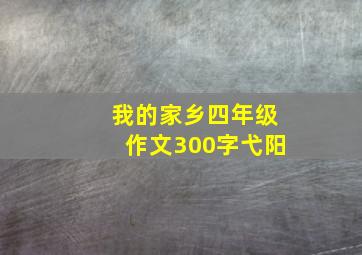 我的家乡四年级作文300字弋阳